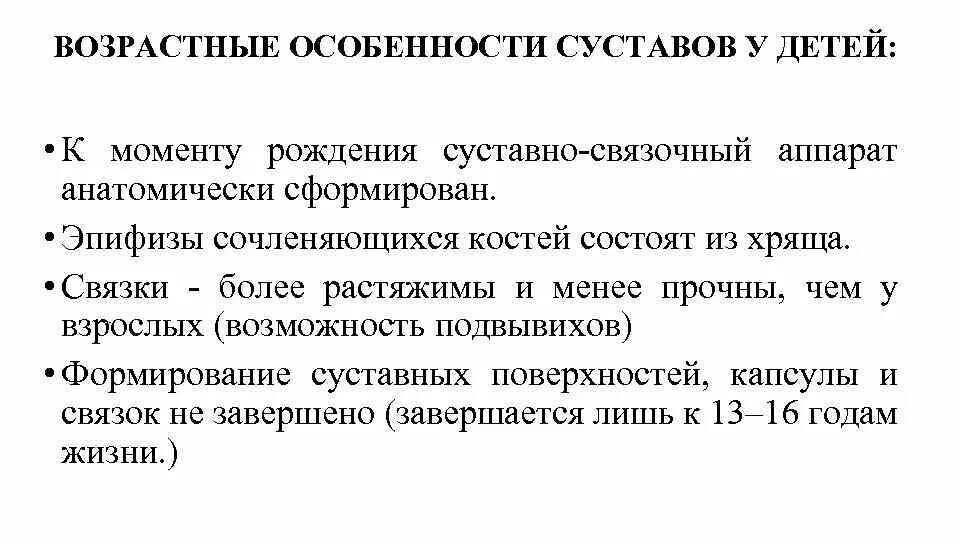 ВОЗРАСТНЫЕ ОСОБЕННОСТИ СУСТАВОВ У ДЕТЕЙ:

• К моменту рождения суставно-связочный аппарат анатомически сформирован.

• Эпифизы сочленяющихся костей состоят из хряща.

• Связки - более растяжимы и менее прочны, чем у взрослых (возможность подвывихов)

• Формирование суставных поверхностей, капсулы и связок не завершено (завершается лишь к 13–16 годам жизни.)